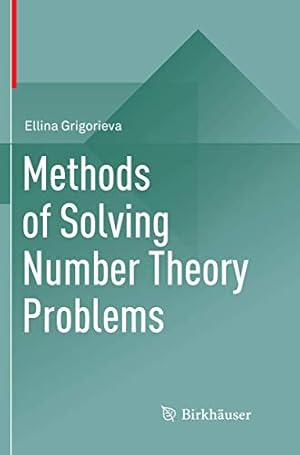 Ellina Grigorieva

Methods of Solving Number Theory Problems

Birkhäuser